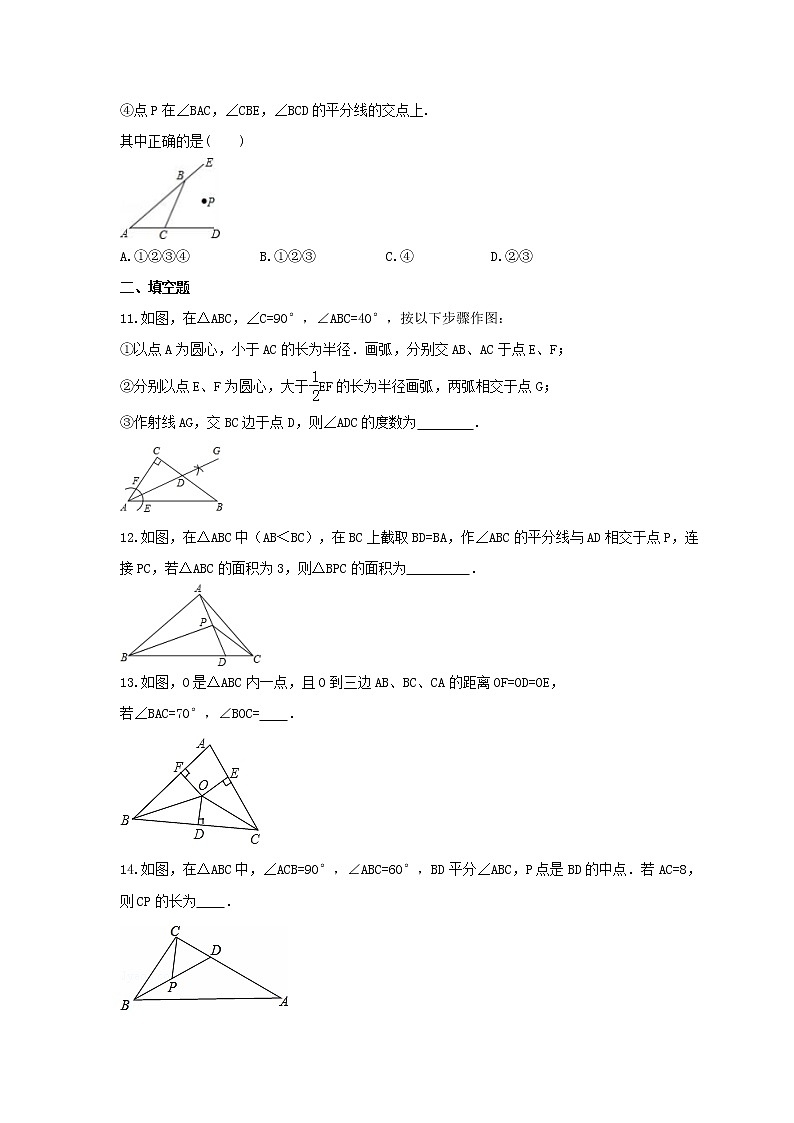 ④点P在∠BAC，∠CBE，∠BCD的平分线的交点上.

其中正确的是(　　)

E
B
P
A　C　D

A.①②③④　　B.①②③　　C.④　　D.②③

二、填空题

11.如图，在△ABC，∠C=90°，∠ABC=40°，按以下步骤作图：

①以点A为圆心，小于AC的长为半径．画弧，分别交AB、AC于点E、F；

②分别以点E、F为圆心，大于$\frac{1}{2}$EF的长为半径画弧，两弧相交于点G；

③作射线AG，交BC边于点D，则∠ADC的度数为________.

C　G
F　D
A　E　B

12.如图，在△ABC中（AB<BC），在BC上截取BD=BA，作∠ABC的平分线与AD相交于点P，连接PC，若△ABC的面积为3，则△BPC的面积为________.

A
P
B　D　C

13.如图，O是△ABC内一点，且O到三边AB、BC、CA的距离OF=OD=OE，

若∠BAC=70°，∠BOC=____.

A
F　E
O
B
D
C

14.如图，在△ABC中，∠ACB=90°，∠ABC=60°，BD平分∠ABC，P点是BD的中点.若AC=8，则CP的长为____.

C
D
P
B　A